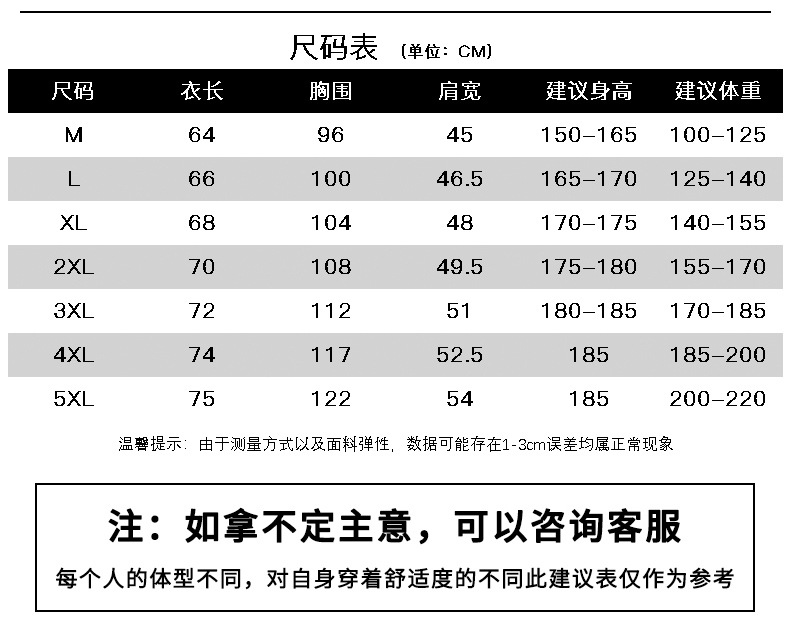 尺码表 （单位：CM）

| 尺码 | 衣长 | 胸围 | 肩宽 | 建议身高 | 建议体重 |
|---|---|---|---|---|---|
| M | 64 | 96 | 45 | 150-165 | 100-125 |
| L | 66 | 100 | 46.5 | 165-170 | 125-140 |
| XL | 68 | 104 | 48 | 170-175 | 140-155 |
| 2XL | 70 | 108 | 49.5 | 175-180 | 155-170 |
| 3XL | 72 | 112 | 51 | 180-185 | 170-185 |
| 4XL | 74 | 117 | 52.5 | 185 | 185-200 |
| 5XL | 75 | 122 | 54 | 185 | 200-220 |

温馨提示：由于测量方式以及面料弹性，数据可能存在1-3cm误差均属正常现象

注：如拿不定主意，可以咨询客服

每个人的体型不同，对自身穿着舒适度的不同此建议表仅作为参考